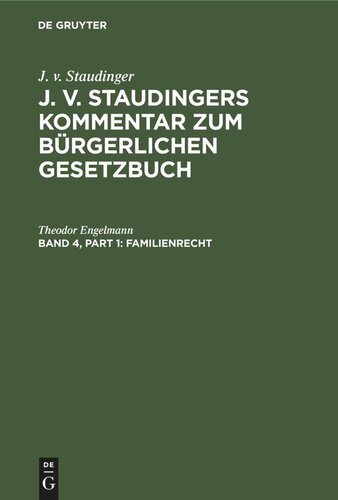 DE GRUYTER

J. v. Staudinger

J. V. STAUDINGERS KOMMENTAR ZUM BÜRGERLICHEN GESETZBUCH

Theodor Engelmann

BAND 4, PART 1: FAMILIENRECHT

DE G